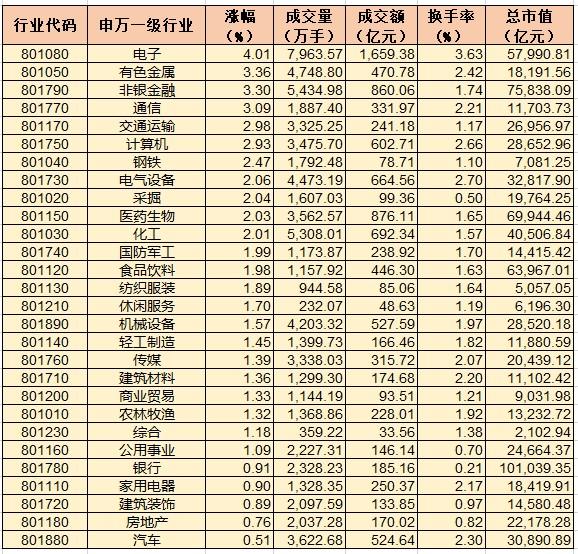 | 行业代码 | 申万一级行业 | 涨幅（%） | 成交量（万手） | 成交额（亿元） | 换手率（%） | 总市值（亿元） |
|---|---|---|---|---|---|---|
| 801080 | 电子 | 4.01 | 7,963.57 | 1,659.38 | 3.63 | 57,990.81 |
| 801050 | 有色金属 | 3.36 | 4,748.80 | 470.78 | 2.42 | 18,191.56 |
| 801790 | 非银金融 | 3.30 | 5,434.98 | 860.06 | 1.74 | 75,838.09 |
| 801770 | 通信 | 3.09 | 1,887.40 | 331.97 | 2.21 | 11,703.73 |
| 801170 | 交通运输 | 2.98 | 3,325.25 | 241.18 | 1.17 | 26,956.97 |
| 801750 | 计算机 | 2.93 | 3,475.70 | 602.71 | 2.66 | 28,652.96 |
| 801040 | 钢铁 | 2.47 | 1,792.48 | 78.71 | 1.10 | 7,081.25 |
| 801730 | 电气设备 | 2.06 | 4,473.19 | 664.56 | 2.70 | 32,817.90 |
| 801020 | 采掘 | 2.04 | 1,607.03 | 99.36 | 0.50 | 19,764.25 |
| 801150 | 医药生物 | 2.03 | 3,562.57 | 876.11 | 1.65 | 69,944.46 |
| 801030 | 化工 | 2.01 | 5,308.01 | 692.34 | 1.57 | 40,506.84 |
| 801740 | 国防军工 | 1.99 | 1,173.87 | 238.92 | 1.70 | 14,415.42 |
| 801120 | 食品饮料 | 1.98 | 1,157.92 | 446.30 | 1.63 | 63,967.01 |
| 801130 | 纺织服装 | 1.89 | 944.58 | 85.06 | 1.64 | 5,057.05 |
| 801210 | 休闲服务 | 1.70 | 232.07 | 48.63 | 1.19 | 6,196.30 |
| 801890 | 机械设备 | 1.57 | 4,203.32 | 527.59 | 1.97 | 28,520.18 |
| 801140 | 轻工制造 | 1.45 | 1,399.73 | 166.46 | 1.82 | 11,880.59 |
| 801760 | 传媒 | 1.39 | 3,338.03 | 315.72 | 2.07 | 20,439.12 |
| 801710 | 建筑材料 | 1.36 | 1,299.30 | 174.68 | 2.20 | 11,102.42 |
| 801200 | 商业贸易 | 1.33 | 1,144.19 | 93.51 | 1.21 | 9,031.98 |
| 801010 | 农林牧渔 | 1.32 | 1,368.86 | 228.01 | 1.92 | 13,232.72 |
| 801230 | 综合 | 1.18 | 359.22 | 33.56 | 1.38 | 2,102.94 |
| 801160 | 公用事业 | 1.09 | 2,227.31 | 146.14 | 0.70 | 24,664.37 |
| 801780 | 银行 | 0.91 | 2,328.23 | 185.16 | 0.21 | 101,039.35 |
| 801110 | 家用电器 | 0.90 | 1,328.35 | 250.37 | 2.17 | 18,419.91 |
| 801720 | 建筑装饰 | 0.89 | 2,097.59 | 133.85 | 0.97 | 14,580.48 |
| 801180 | 房地产 | 0.76 | 2,037.28 | 170.02 | 0.82 | 22,178.28 |
| 801880 | 汽车 | 0.51 | 3,622.68 | 524.64 | 2.30 | 30,890.89 |